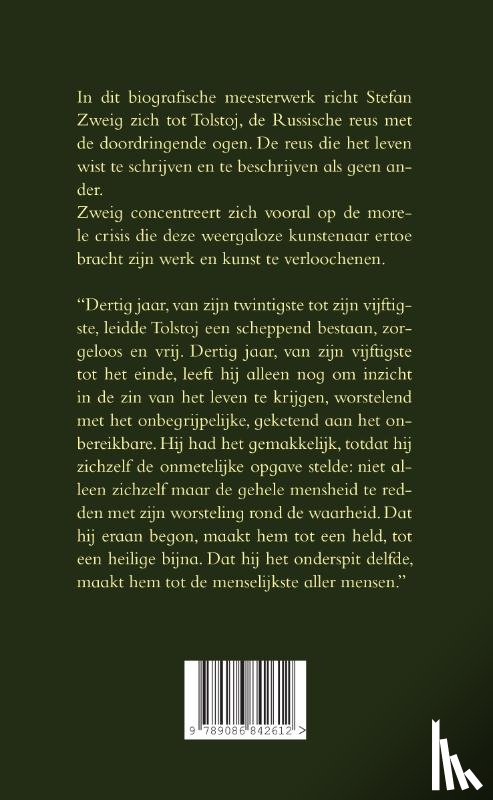 In dit biografische meesterwerk richt Stefan Zweig zich tot Tolstoj, de Russische reus met de doordringende ogen. De reus die het leven wist te schrijven en te beschrijven als geen ander.
Zweig concentreert zich vooral op de morele crisis die deze weergaloze kunstenaar ertoe bracht zijn werk en kunst te verloochenen.

“Dertig jaar, van zijn twintigste tot zijn vijftigste, leidde Tolstoj een scheppend bestaan, zorgeloos en vrij. Dertig jaar, van zijn vijftigste tot het einde, leeft hij alleen nog om inzicht in de zin van het leven te krijgen, worstelend met het onbegrijpelijke, geketend aan het onbereikbare. Hij had het gemakkelijk, totdat hij zichzelf de onmetelijke opgave stelde: niet alleen zichzelf maar de gehele mensheid te redden met zijn worsteling rond de waarheid. Dat hij eraan begon, maakt hem tot een held, tot een heilige bijna. Dat hij het onderspit delfde, maakt hem tot de menselijkste aller mensen.”

9 789086 842612 >